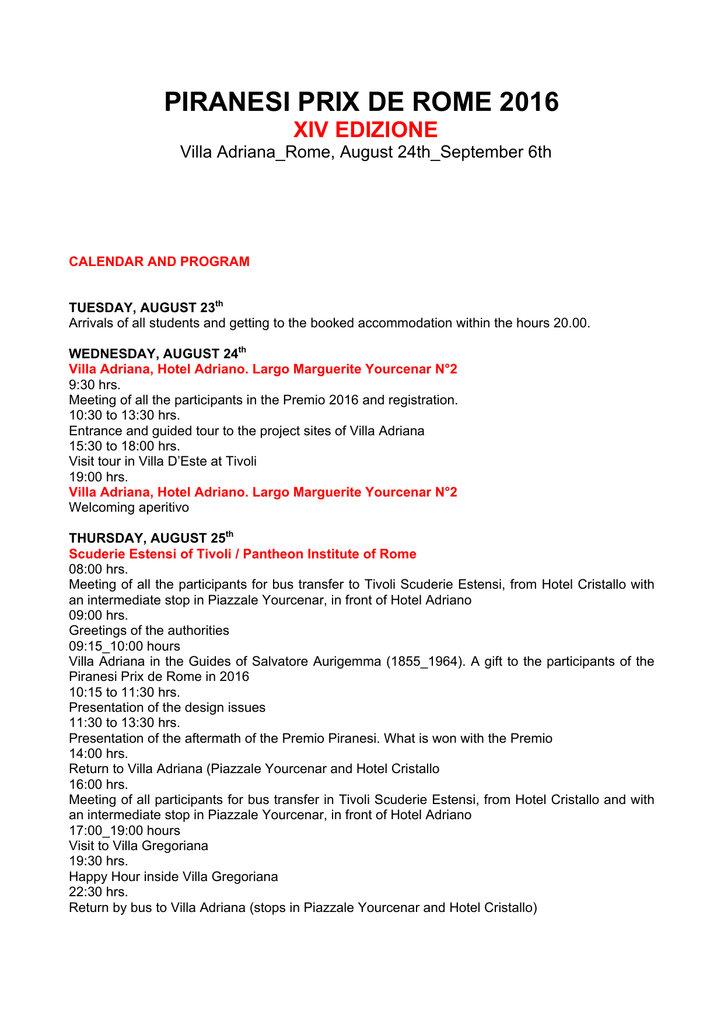 PIRANESI PRIX DE ROME 2016
XIV EDIZIONE
Villa Adriana_Rome, August 24th_September 6th

CALENDAR AND PROGRAM

TUESDAY, AUGUST 23$^{th}$
Arrivals of all students and getting to the booked accommodation within the hours 20.00.

WEDNESDAY, AUGUST 24$^{th}$
Villa Adriana, Hotel Adriano. Largo Marguerite Yourcenar N°2
9:30 hrs.
Meeting of all the participants in the Premio 2016 and registration.
10:30 to 13:30 hrs.
Entrance and guided tour to the project sites of Villa Adriana
15:30 to 18:00 hrs.
Visit tour in Villa D'Este at Tivoli
19:00 hrs.
Villa Adriana, Hotel Adriano. Largo Marguerite Yourcenar N°2
Welcoming aperitivo

THURSDAY, AUGUST 25$^{th}$
Scuderie Estensi of Tivoli / Pantheon Institute of Rome
08:00 hrs.
Meeting of all the participants for bus transfer to Tivoli Scuderie Estensi, from Hotel Cristallo with an intermediate stop in Piazzale Yourcenar, in front of Hotel Adriano
09:00 hrs.
Greetings of the authorities
09:15_10:00 hours
Villa Adriana in the Guides of Salvatore Aurigemma (1855_1964). A gift to the participants of the Piranesi Prix de Rome in 2016
10:15 to 11:30 hrs.
Presentation of the design issues
11:30 to 13:30 hrs.
Presentation of the aftermath of the Premio Piranesi. What is won with the Premio
14:00 hrs.
Return to Villa Adriana (Piazzale Yourcenar and Hotel Cristallo
16:00 hrs.
Meeting of all participants for bus transfer in Tivoli Scuderie Estensi, from Hotel Cristallo and with an intermediate stop in Piazzale Yourcenar, in front of Hotel Adriano
17:00_19:00 hours
Visit to Villa Gregoriana
19:30 hrs.
Happy Hour inside Villa Gregoriana
22:30 hrs.
Return by bus to Villa Adriana (stops in Piazzale Yourcenar and Hotel Cristallo)